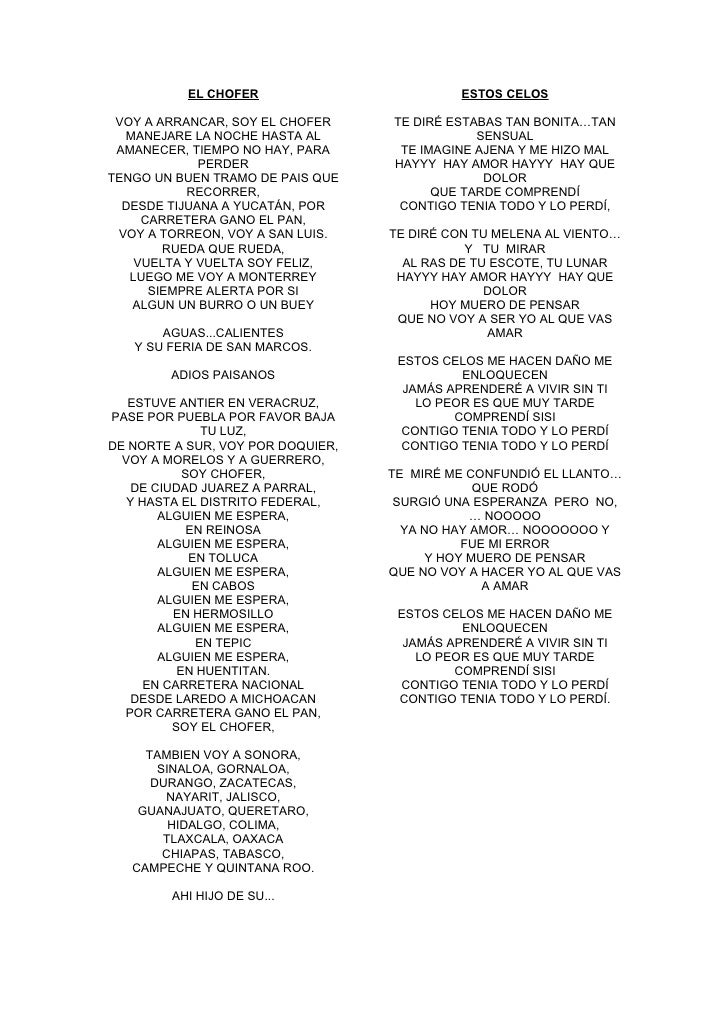 EL CHOFER

VOY A ARRANCAR, SOY EL CHOFER MANEJARE LA NOCHE HASTA AL AMANECER, TIEMPO NO HAY, PARA PERDER
TENGO UN BUEN TRAMO DE PAIS QUE RECORRER,
DESDE TIJUANA A YUCATÁN, POR CARRETERA GANO EL PAN,
VOY A TORREON, VOY A SAN LUIS.
RUEDA QUE RUEDA,
VUELTA Y VUELTA SOY FELIZ,
LUEGO ME VOY A MONTERREY
SIEMPRE ALERTA POR SI
ALGUN UN BURRO O UN BUEY

AGUAS...CALIENTES
Y SU FERIA DE SAN MARCOS.

ADIOS PAISANOS

ESTUVE ANTIER EN VERACRUZ,
PASE POR PUEBLA POR FAVOR BAJA TU LUZ,
DE NORTE A SUR, VOY POR DOQUIER,
VOY A MORELOS Y A GUERRERO,
SOY CHOFER,
DE CIUDAD JUAREZ A PARRAL,
Y HASTA EL DISTRITO FEDERAL,
ALGUIEN ME ESPERA,
EN REINOSA
ALGUIEN ME ESPERA,
EN TOLUCA
ALGUIEN ME ESPERA,
EN CABOS
ALGUIEN ME ESPERA,
EN HERMOSILLO
ALGUIEN ME ESPERA,
EN TEPIC
ALGUIEN ME ESPERA,
EN HUENTITAN.
EN CARRETERA NACIONAL
DESDE LAREDO A MICHOACAN
POR CARRETERA GANO EL PAN,
SOY EL CHOFER,

TAMBIEN VOY A SONORA,
SINALOA, GORNALOA,
DURANGO, ZACATECAS,
NAYARIT, JALISCO,
GUANAJUATO, QUERETARO,
HIDALGO, COLIMA,
TLAXCALA, OAXACA
CHIAPAS, TABASCO,
CAMPECHE Y QUINTANA ROO.

AHI HIJO DE SU...

ESTOS CELOS

TE DIRÉ ESTABAS TAN BONITA…TAN SENSUAL
TE IMAGINE AJENA Y ME HIZO MAL
HAYYY HAY AMOR HAYYY HAY QUE DOLOR
QUE TARDE COMPRENDÍ
CONTIGO TENIA TODO Y LO PERDÍ,

TE DIRÉ CON TU MELENA AL VIENTO…
Y TU MIRAR
AL RAS DE TU ESCOTE, TU LUNAR
HAYYY HAY AMOR HAYYY HAY QUE DOLOR
HOY MUERO DE PENSAR
QUE NO VOY A SER YO AL QUE VAS AMAR

ESTOS CELOS ME HACEN DAÑO ME ENLOQUECEN
JAMÁS APRENDERÉ A VIVIR SIN TI
LO PEOR ES QUE MUY TARDE COMPRENDÍ SISI
CONTIGO TENIA TODO Y LO PERDÍ
CONTIGO TENIA TODO Y LO PERDÍ

TE MIRÉ ME CONFUNDIÓ EL LLANTO… QUE RODÓ
SURGIÓ UNA ESPERANZA PERO NO, … NOOOOO
YA NO HAY AMOR… NOOOOOOO Y FUE MI ERROR
Y HOY MUERO DE PENSAR
QUE NO VOY A HACER YO AL QUE VAS A AMAR

ESTOS CELOS ME HACEN DAÑO ME ENLOQUECEN
JAMÁS APRENDERÉ A VIVIR SIN TI
LO PEOR ES QUE MUY TARDE COMPRENDÍ SISI
CONTIGO TENIA TODO Y LO PERDÍ
CONTIGO TENIA TODO Y LO PERDÍ.